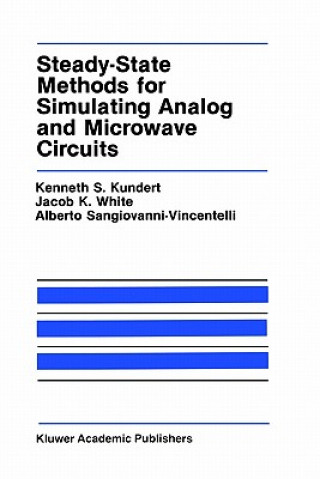 Steady-State Methods for Simulating Analog and Microwave Circuits

Kenneth S. Kundert
Jacob K. White
Alberto Sangiovanni-Vincentelli

Kluwer Academic Publishers